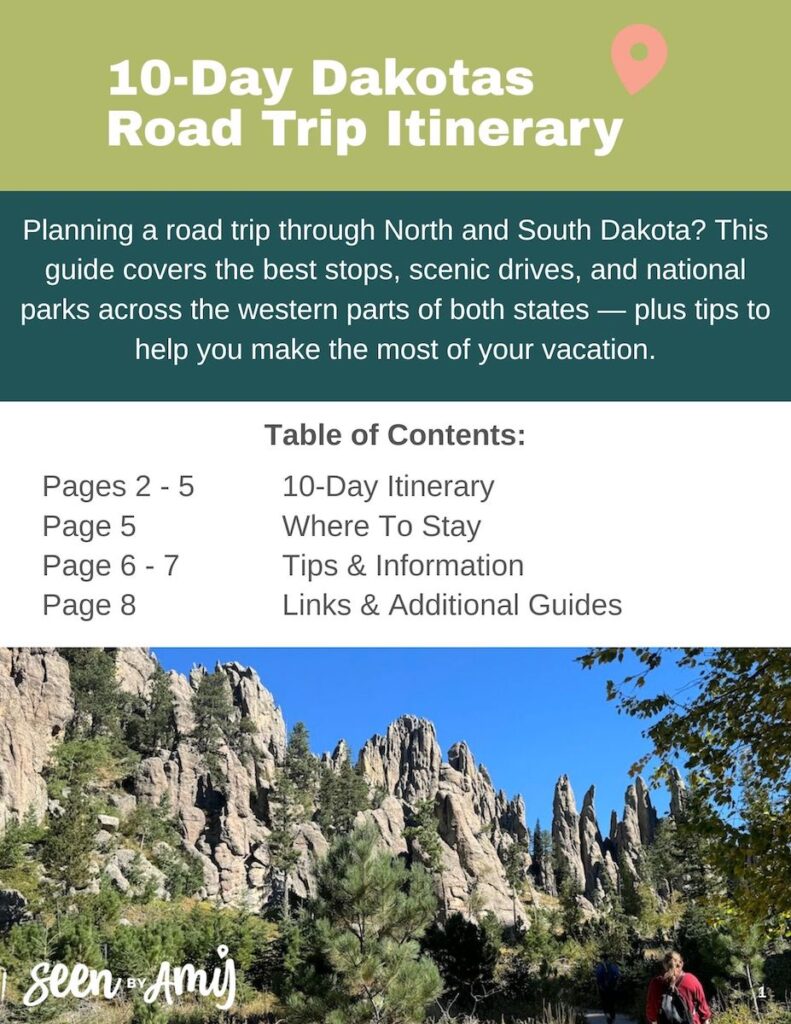 10-Day Dakotas Road Trip Itinerary

Planning a road trip through North and South Dakota? This guide covers the best stops, scenic drives, and national parks across the western parts of both states — plus tips to help you make the most of your vacation.

Table of Contents:

| | |
|---|---|
| Pages 2 - 5 | 10-Day Itinerary |
| Page 5 | Where To Stay |
| Page 6 - 7 | Tips & Information |
| Page 8 | Links & Additional Guides |

Seen BY Amy

1